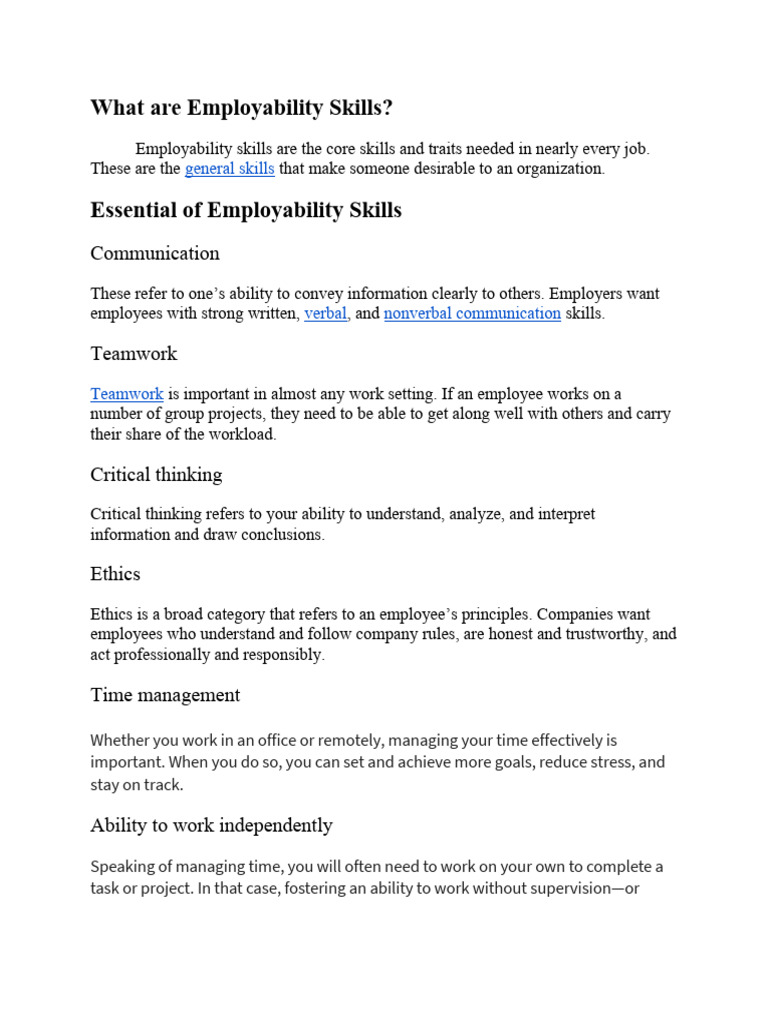 What are Employability Skills?

Employability skills are the core skills and traits needed in nearly every job. These are the general skills that make someone desirable to an organization.

Essential of Employability Skills

Communication

These refer to one's ability to convey information clearly to others. Employers want employees with strong written, verbal, and nonverbal communication skills.

Teamwork

Teamwork is important in almost any work setting. If an employee works on a number of group projects, they need to be able to get along well with others and carry their share of the workload.

Critical thinking

Critical thinking refers to your ability to understand, analyze, and interpret information and draw conclusions.

Ethics

Ethics is a broad category that refers to an employee's principles. Companies want employees who understand and follow company rules, are honest and trustworthy, and act professionally and responsibly.

Time management

Whether you work in an office or remotely, managing your time effectively is important. When you do so, you can set and achieve more goals, reduce stress, and stay on track.

Ability to work independently

Speaking of managing time, you will often need to work on your own to complete a task or project. In that case, fostering an ability to work without supervision—or